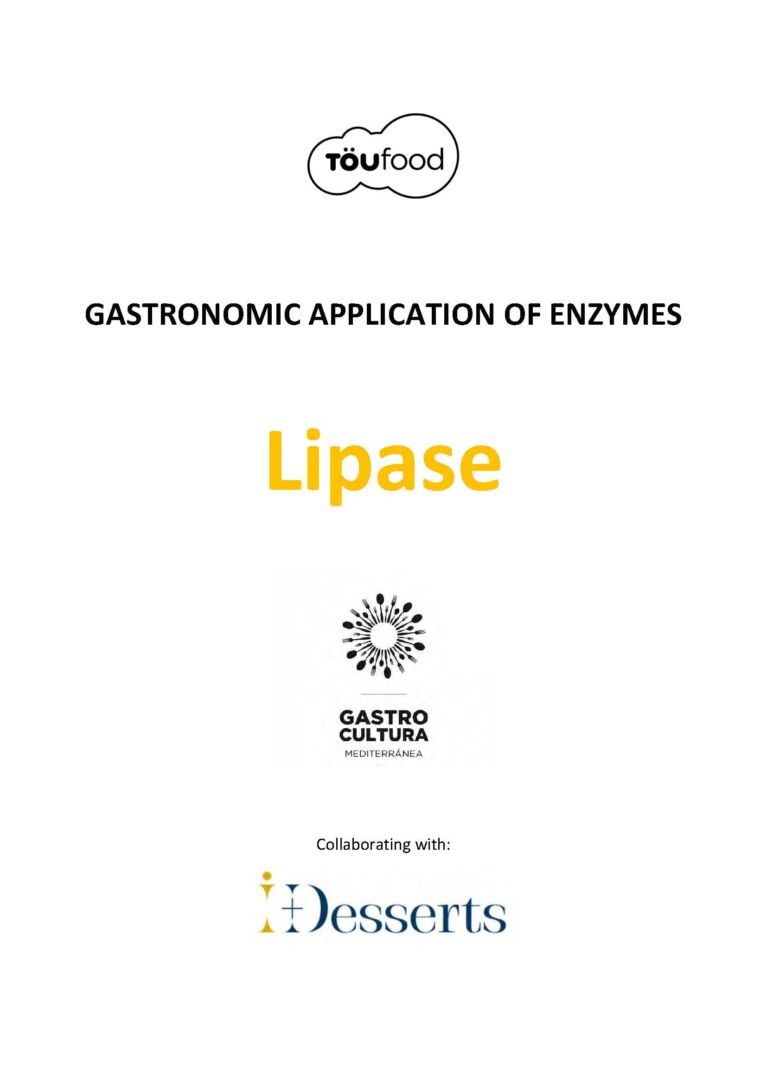 TÖUfood

GASTRONOMIC APPLICATION OF ENZYMES

Lipase

GASTRO CULTURA MEDITERRÁNEA

Collaborating with:

i+Desserts